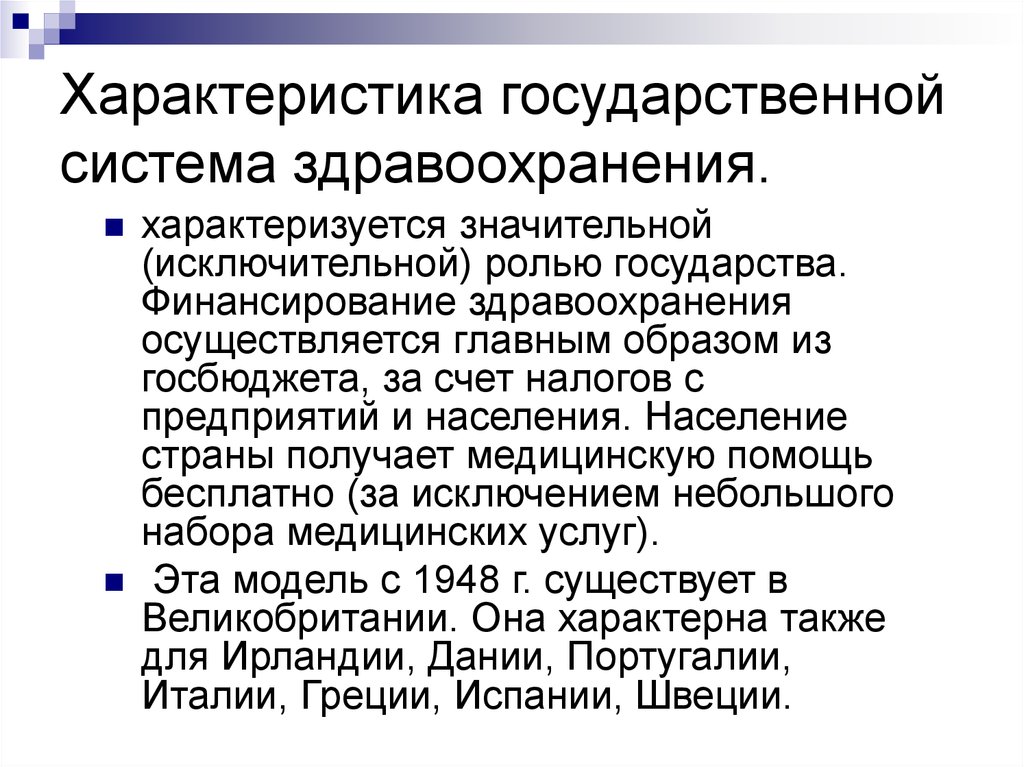 Характеристика государственной система здравоохранения.

характеризуется значительной (исключительной) ролью государства. Финансирование здравоохранения осуществляется главным образом из госбюджета, за счет налогов с предприятий и населения. Население страны получает медицинскую помощь бесплатно (за исключением небольшого набора медицинских услуг).

Эта модель с 1948 г. существует в Великобритании. Она характерна также для Ирландии, Дании, Португалии, Италии, Греции, Испании, Швеции.